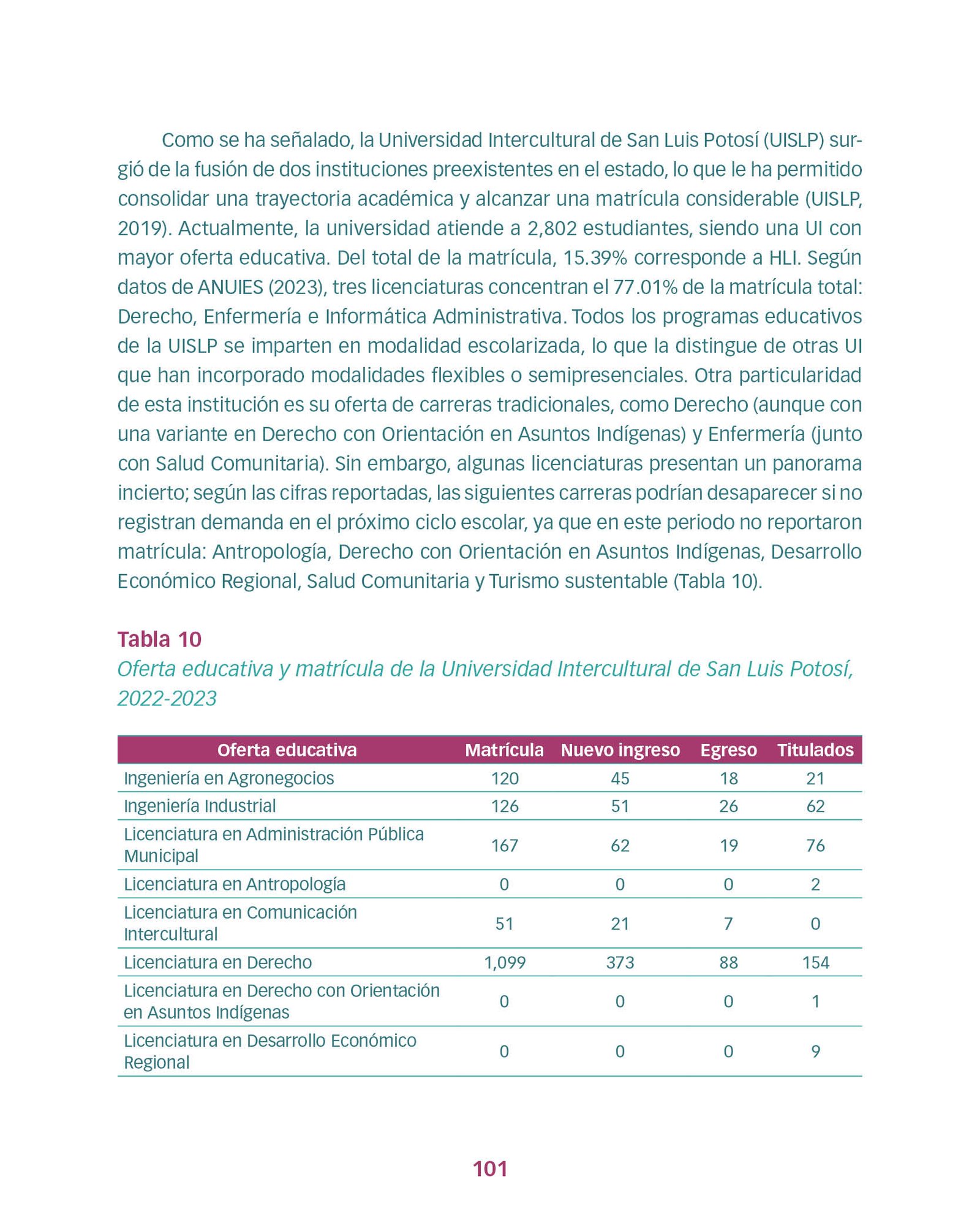 Como se ha señalado, la Universidad Intercultural de San Luis Potosí (UISLP) surgió de la fusión de dos instituciones preexistentes en el estado, lo que le ha permitido consolidar una trayectoria académica y alcanzar una matrícula considerable (UISLP, 2019). Actualmente, la universidad atiende a 2,802 estudiantes, siendo una UI con mayor oferta educativa. Del total de la matrícula, 15.39% corresponde a HLI. Según datos de ANUIES (2023), tres licenciaturas concentran el 77.01% de la matrícula total: Derecho, Enfermería e Informática Administrativa. Todos los programas educativos de la UISLP se imparten en modalidad escolarizada, lo que la distingue de otras UI que han incorporado modalidades flexibles o semipresenciales. Otra particularidad de esta institución es su oferta de carreras tradicionales, como Derecho (aunque con una variante en Derecho con Orientación en Asuntos Indígenas) y Enfermería (junto con Salud Comunitaria). Sin embargo, algunas licenciaturas presentan un panorama incierto; según las cifras reportadas, las siguientes carreras podrían desaparecer si no registran demanda en el próximo ciclo escolar, ya que en este periodo no reportaron matrícula: Antropología, Derecho con Orientación en Asuntos Indígenas, Desarrollo Económico Regional, Salud Comunitaria y Turismo sustentable (Tabla 10).

Tabla 10
Oferta educativa y matrícula de la Universidad Intercultural de San Luis Potosí, 2022-2023

| Oferta educativa | Matrícula | Nuevo ingreso | Egreso | Titulados |
|---|---|---|---|---|
| Ingeniería en Agronegocios | 120 | 45 | 18 | 21 |
| Ingeniería Industrial | 126 | 51 | 26 | 62 |
| Licenciatura en Administración Pública Municipal | 167 | 62 | 19 | 76 |
| Licenciatura en Antropología | 0 | 0 | 0 | 2 |
| Licenciatura en Comunicación Intercultural | 51 | 21 | 7 | 0 |
| Licenciatura en Derecho | 1,099 | 373 | 88 | 154 |
| Licenciatura en Derecho con Orientación en Asuntos Indígenas | 0 | 0 | 0 | 1 |
| Licenciatura en Desarrollo Económico Regional | 0 | 0 | 0 | 9 |

101